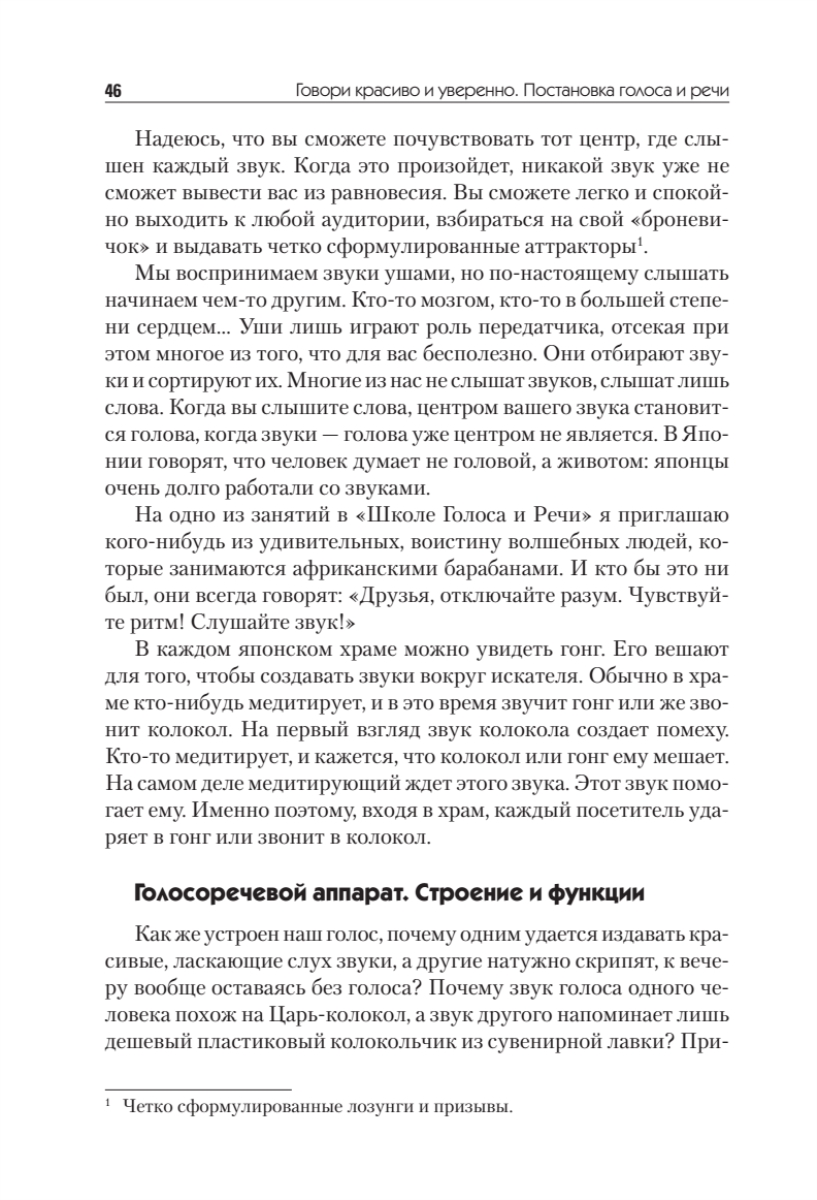 46 Говори красиво и уверенно. Постановка голоса и речи

Надеюсь, что вы сможете почувствовать тот центр, где слышен каждый звук. Когда это произойдет, никакой звук уже не сможет вывести вас из равновесия. Вы сможете легко и спокойно выходить к любой аудитории, взбираться на свой «броневичок» и выдавать четко сформулированные аттракторы$^1$.

Мы воспринимаем звуки ушами, но по-настоящему слышать начинаем чем-то другим. Кто-то мозгом, кто-то в большей степени сердцем... Уши лишь играют роль передатчика, отсекая при этом многое из того, что для вас бесполезно. Они отбирают звуки и сортируют их. Многие из нас не слышат звуков, слышат лишь слова. Когда вы слышите слова, центром вашего звука становится голова, когда звуки — голова уже центром не является. В Японии говорят, что человек думает не головой, а животом: японцы очень долго работали со звуками.

На одно из занятий в «Школе Голоса и Речи» я приглашаю кого-нибудь из удивительных, воистину волшебных людей, которые занимаются африканскими барабанами. И кто бы это ни был, они всегда говорят: «Друзья, отключайте разум. Чувствуйте ритм! Слушайте звук!»

В каждом японском храме можно увидеть гонг. Его вешают для того, чтобы создавать звуки вокруг искателя. Обычно в храме кто-нибудь медитирует, и в это время звучит гонг или же звонит колокол. На первый взгляд звук колокола создает помеху. Кто-то медитирует, и кажется, что колокол или гонг ему мешает. На самом деле медитирующий ждет этого звука. Этот звук помогает ему. Именно поэтому, входя в храм, каждый посетитель ударяет в гонг или звонит в колокол.

Голосоречевой аппарат. Строение и функции

Как же устроен наш голос, почему одним удается издавать красивые, ласкающие слух звуки, а другие натужно скрипят, к вечеру вообще оставаясь без голоса? Почему звук голоса одного человека похож на Царь-колокол, а звук другого напоминает лишь дешевый пластиковый колокольчик из сувенирной лавки? При-

$^1$ Четко сформулированные лозунги и призывы.